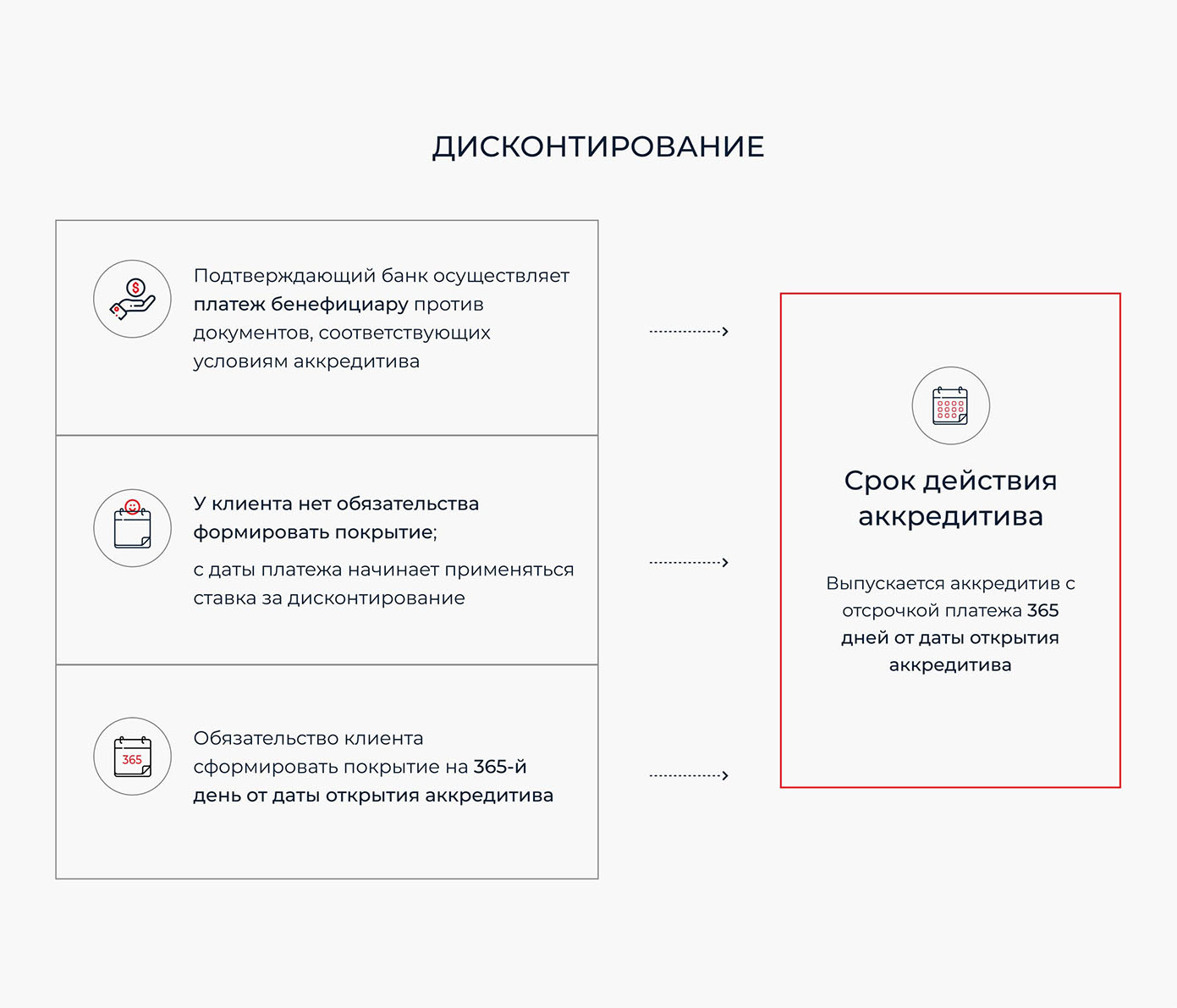 ДИСКОНТИРОВАНИЕ

Подтверждающий банк осуществляет платеж бенефициару против документов, соответствующих условиям аккредитива

У клиента нет обязательства формировать покрытие;

с даты платежа начинает применяться ставка за дисконтирование

365

Обязательство клиента сформировать покрытие на 365-й день от даты открытия аккредитива

Срок действия аккредитива

Выпускается аккредитив с отсрочкой платежа 365 дней от даты открытия аккредитива